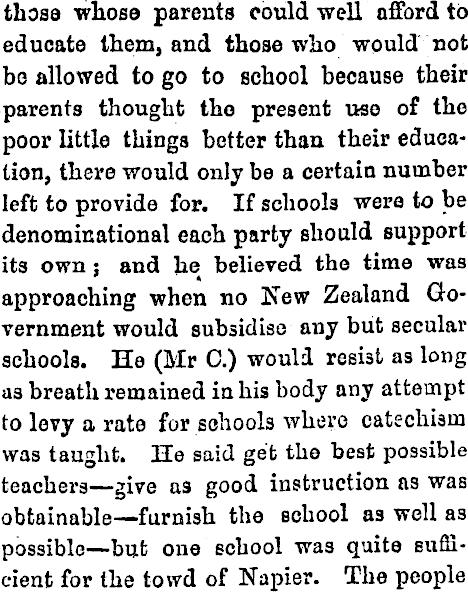 those whose parents could well afford to educate them, and those who would not be allowed to go to school because their parents thought the present use of the poor little things better than their education, there would only be a certain number left to provide for. If schools were to be denominational each party should support its own; and he believed the time was approaching when no New Zealand Government would subsidise any but secular schools. He (Mr C.) would resist as long as breath remained in his body any attempt to levy a rate for schools where catechism was taught. He said get the best possible teachers—give as good instruction as was obtainable—furnish the school as well as possible—but one school was quite sufficient for the towd of Napier. The people